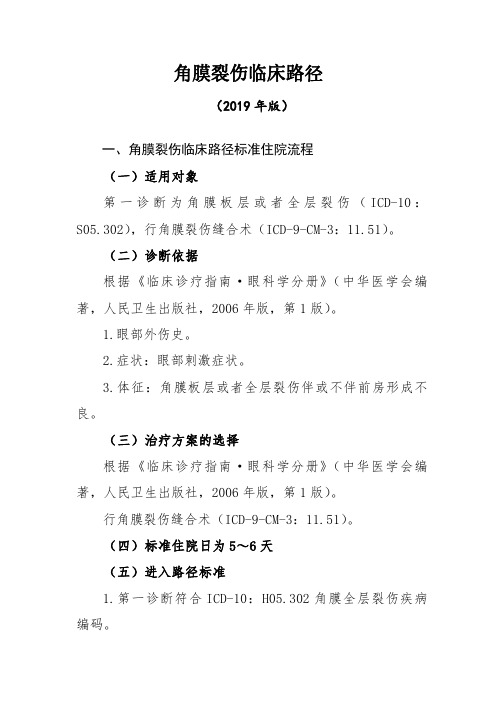 角膜裂伤临床路径

（2019 年版）

一、角膜裂伤临床路径标准住院流程

（一）适用对象

第一诊断为角膜板层或者全层裂伤（ICD-10：S05.302），行角膜裂伤缝合术（ICD-9-CM-3：11.51）。

（二）诊断依据

根据《临床诊疗指南·眼科学分册》（中华医学会编著，人民卫生出版社，2006 年版，第 1 版）。

1.眼部外伤史。

2.症状：眼部刺激症状。

3.体征：角膜板层或者全层裂伤伴或不伴前房形成不良。

（三）治疗方案的选择

根据《临床诊疗指南·眼科学分册》（中华医学会编著，人民卫生出版社，2006 年版，第 1 版）。

行角膜裂伤缝合术（ICD-9-CM-3：11.51）。

（四）标准住院日为 5～6 天

（五）进入路径标准

1.第一诊断符合 ICD-10：H05.302 角膜全层裂伤疾病编码。